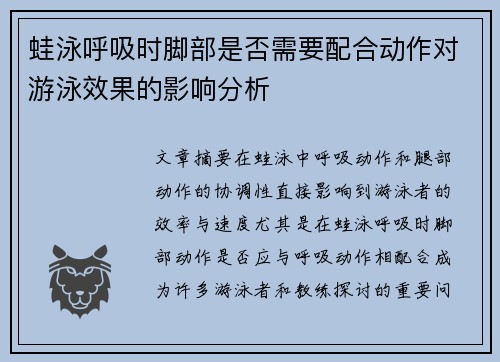 蛙泳呼吸时脚部是否需要配合动作对游泳效果的影响分析

文章摘要在蛙泳中呼吸动作和腿部动作的协调性直接影响到游泳者的效率与速度尤其是在蛙泳呼吸时脚部动作是否应与呼吸动作相配合成为许多游泳者和教练探讨的重要问